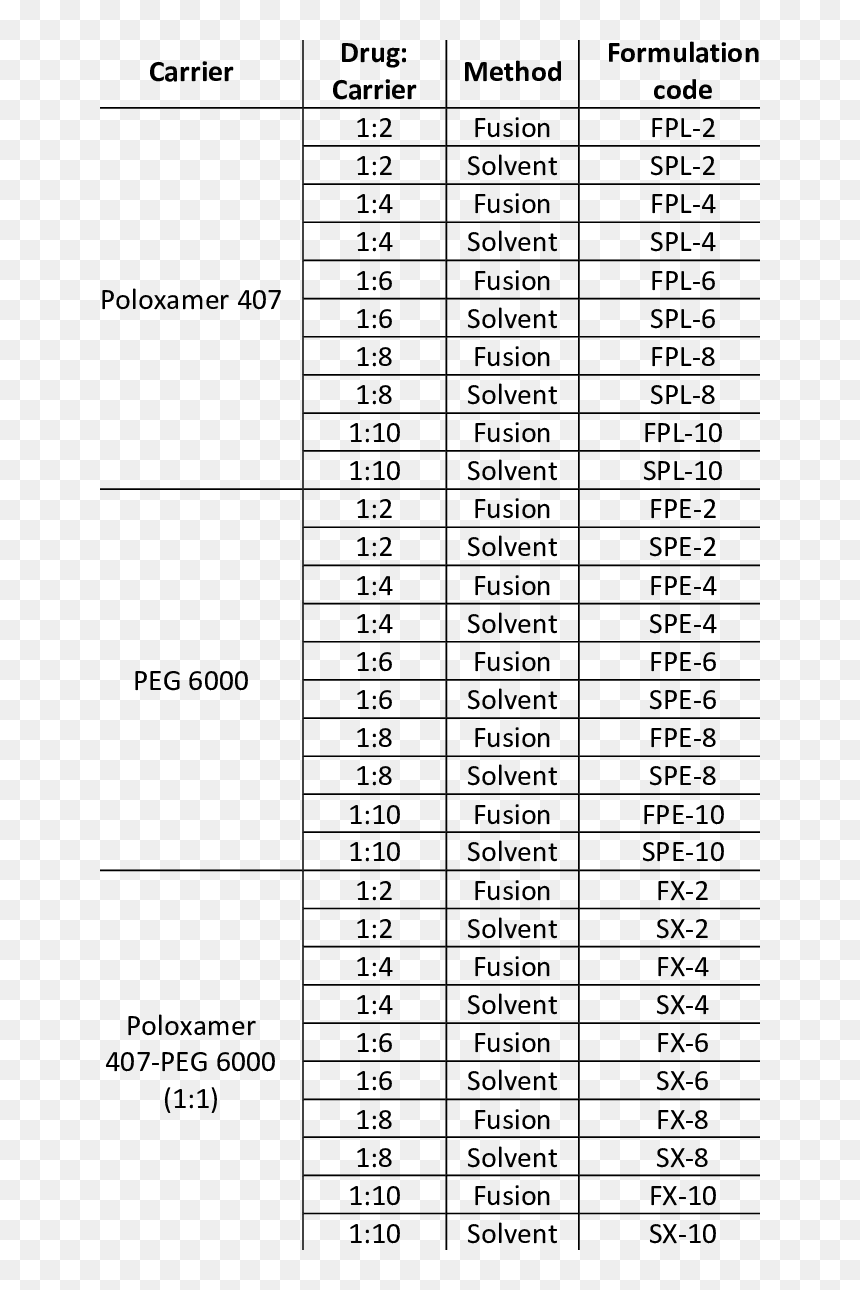 | Carrier | Drug: Carrier | Method | Formulation code |
|---|---|---|---|
| Poloxamer 407 | 1:2 | Fusion | FPL-2 |
| | 1:2 | Solvent | SPL-2 |
| | 1:4 | Fusion | FPL-4 |
| | 1:4 | Solvent | SPL-4 |
| | 1:6 | Fusion | FPL-6 |
| | 1:6 | Solvent | SPL-6 |
| | 1:8 | Fusion | FPL-8 |
| | 1:8 | Solvent | SPL-8 |
| | 1:10 | Fusion | FPL-10 |
| | 1:10 | Solvent | SPL-10 |
| PEG 6000 | 1:2 | Fusion | FPE-2 |
| | 1:2 | Solvent | SPE-2 |
| | 1:4 | Fusion | FPE-4 |
| | 1:4 | Solvent | SPE-4 |
| | 1:6 | Fusion | FPE-6 |
| | 1:6 | Solvent | SPE-6 |
| | 1:8 | Fusion | FPE-8 |
| | 1:8 | Solvent | SPE-8 |
| | 1:10 | Fusion | FPE-10 |
| | 1:10 | Solvent | SPE-10 |
| Poloxamer 407-PEG 6000 (1:1) | 1:2 | Fusion | FX-2 |
| | 1:2 | Solvent | SX-2 |
| | 1:4 | Fusion | FX-4 |
| | 1:4 | Solvent | SX-4 |
| | 1:6 | Fusion | FX-6 |
| | 1:6 | Solvent | SX-6 |
| | 1:8 | Fusion | FX-8 |
| | 1:8 | Solvent | SX-8 |
| | 1:10 | Fusion | FX-10 |
| | 1:10 | Solvent | SX-10 |